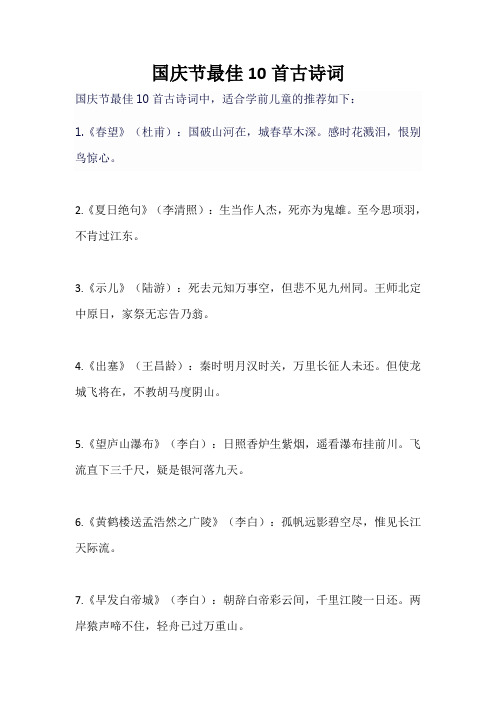 国庆节最佳 10 首古诗词

国庆节最佳 10 首古诗词中，适合学前儿童的推荐如下：

1.《春望》（杜甫）：国破山河在，城春草木深。感时花溅泪，恨别鸟惊心。

2.《夏日绝句》（李清照）：生当作人杰，死亦为鬼雄。至今思项羽，不肯过江东。

3.《示儿》（陆游）：死去元知万事空，但悲不见九州同。王师北定中原日，家祭无忘告乃翁。

4.《出塞》（王昌龄）：秦时明月汉时关，万里长征人未还。但使龙城飞将在，不教胡马度阴山。

5.《望庐山瀑布》（李白）：日照香炉生紫烟，遥看瀑布挂前川。飞流直下三千尺，疑是银河落九天。

6.《黄鹤楼送孟浩然之广陵》（李白）：孤帆远影碧空尽，惟见长江天际流。

7.《早发白帝城》（李白）：朝辞白帝彩云间，千里江陵一日还。两岸猿声啼不住，轻舟已过万重山。